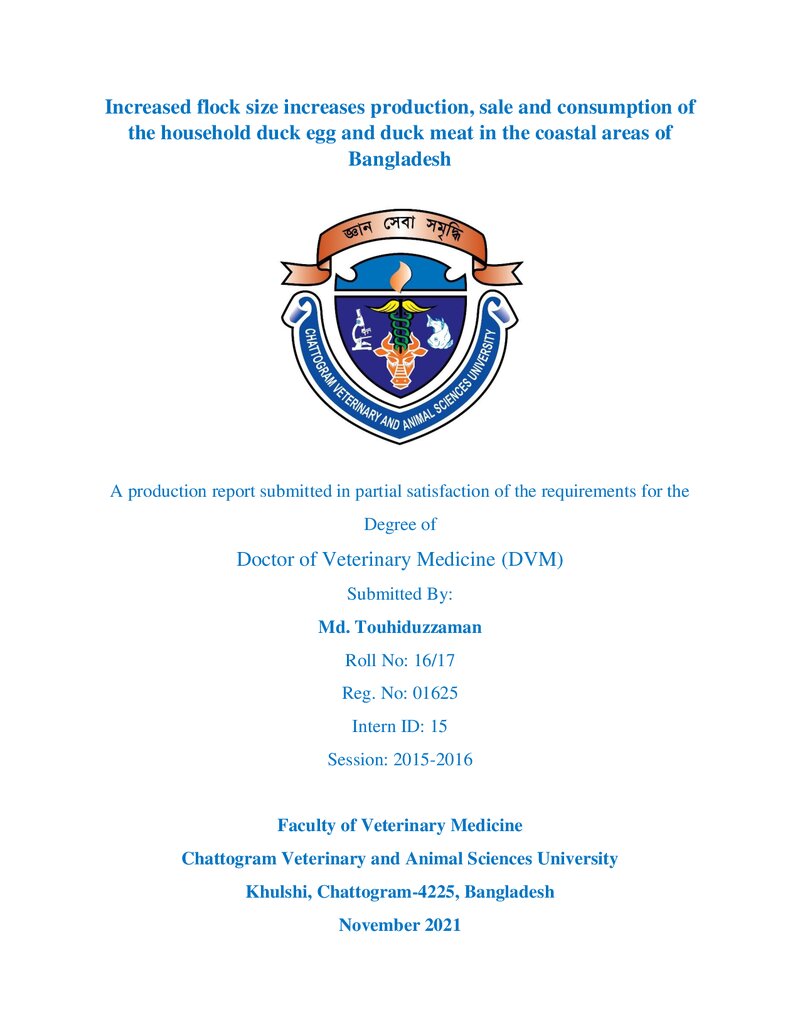 Increased flock size increases production, sale and consumption of the household duck egg and duck meat in the coastal areas of Bangladesh

জ্ঞান সেবা সমৃদ্ধি

CHATTOGRAM VETERINARY AND ANIMAL SCIENCES UNIVERSITY

A production report submitted in partial satisfaction of the requirements for the Degree of

Doctor of Veterinary Medicine (DVM)

Submitted By:

Md. Touhiduzzaman

Roll No: 16/17

Reg. No: 01625

Intern ID: 15

Session: 2015-2016

Faculty of Veterinary Medicine

Chattogram Veterinary and Animal Sciences University

Khulshi, Chattogram-4225, Bangladesh

November 2021